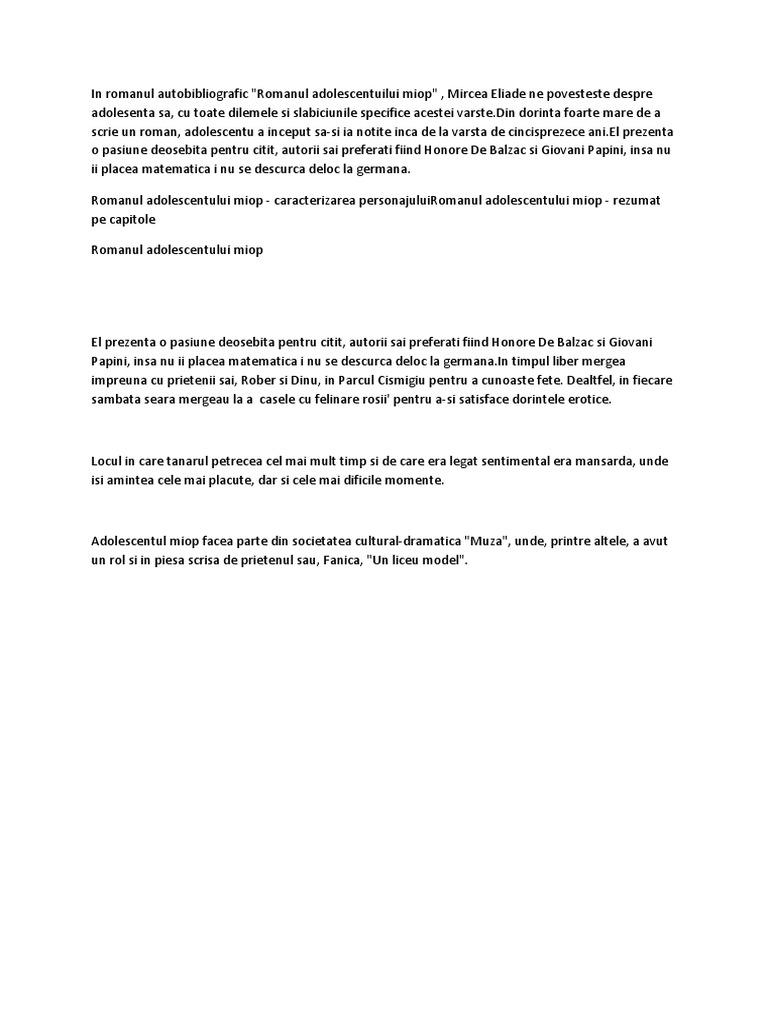 In romanul autobibliografic "Romanul adolescentuilui miop" , Mircea Eliade ne povesteste despre adolesenta sa, cu toate dilemele si slabiciunile specifice acestei varste.Din dorinta foarte mare de a scrie un roman, adolescentu a inceput sa-si ia notite inca de la varsta de cincisprezece ani.El prezenta o pasiune deosebita pentru citit, autorii sai preferati fiind Honore De Balzac si Giovani Papini, insa nu ii placea matematica i nu se descurca deloc la germana.

Romanul adolescentului miop - caracterizarea personajuluiRomanul adolescentului miop - rezumat pe capitole

Romanul adolescentului miop

El prezenta o pasiune deosebita pentru citit, autorii sai preferati fiind Honore De Balzac si Giovani Papini, insa nu ii placea matematica i nu se descurca deloc la germana.In timpul liber mergea impreuna cu prietenii sai, Rober si Dinu, in Parcul Cismigiu pentru a cunoaste fete. Dealtfel, in fiecare sambata seara mergeau la a casele cu felinare rosii' pentru a-si satisface dorintele erotice.

Locul in care tanarul petrecea cel mai mult timp si de care era legat sentimental era mansarda, unde isi amintea cele mai placute, dar si cele mai dificile momente.

Adolescentul miop facea parte din societatea cultural-dramatica "Muza", unde, printre altele, a avut un rol si in piesa scrisa de prietenul sau, Fanica, "Un liceu model".